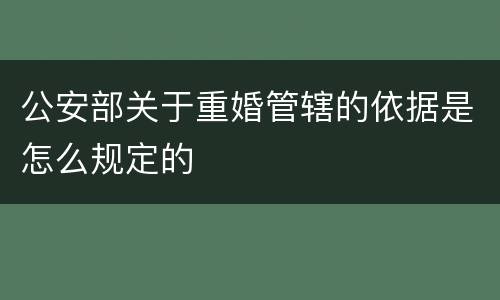 公安部关于重婚管辖的依据是怎么规定的